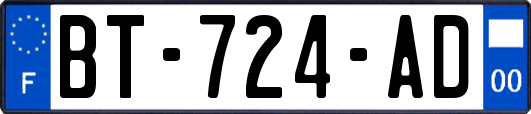 F

BT-724-AD

00